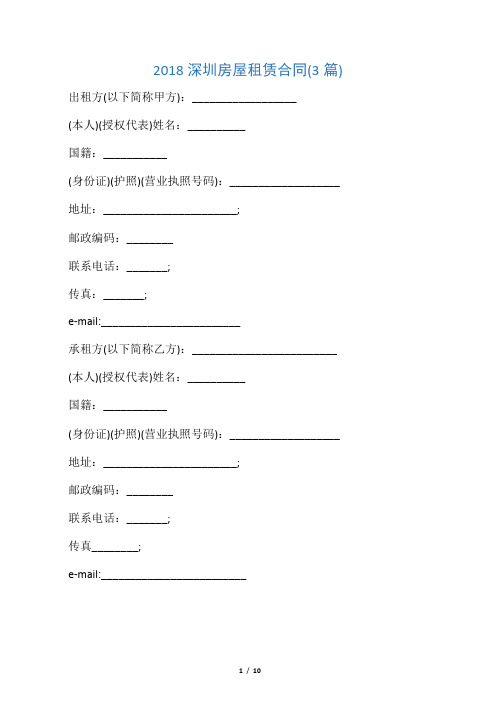 2018 深圳房屋租赁合同(3 篇)

出租方(以下简称甲方)：__________________

(本人)(授权代表)姓名：__________

国籍：___________

(身份证)(护照)(营业执照号码)：___________________

地址：_______________________;

邮政编码：________

联系电话：_______;

传真：_______;

e-mail:________________________

承租方(以下简称乙方)：_________________________

(本人)(授权代表)姓名：__________

国籍：___________

(身份证)(护照)(营业执照号码)：___________________

地址：_______________________;

邮政编码：________

联系电话：_______;

传真________;

e-mail:_________________________

1 / 10